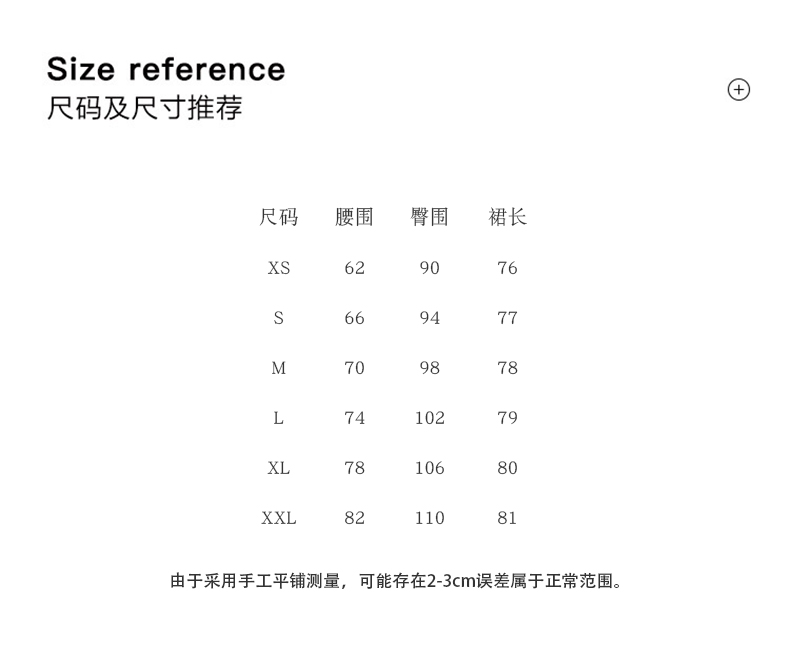 Size reference
尺码及尺寸推荐

| 尺码 | 腰围 | 臀围 | 裙长 |
|---|---|---|---|
| XS | 62 | 90 | 76 |
| S | 66 | 94 | 77 |
| M | 70 | 98 | 78 |
| L | 74 | 102 | 79 |
| XL | 78 | 106 | 80 |
| XXL | 82 | 110 | 81 |

由于采用手工平铺测量，可能存在2-3cm误差属于正常范围。